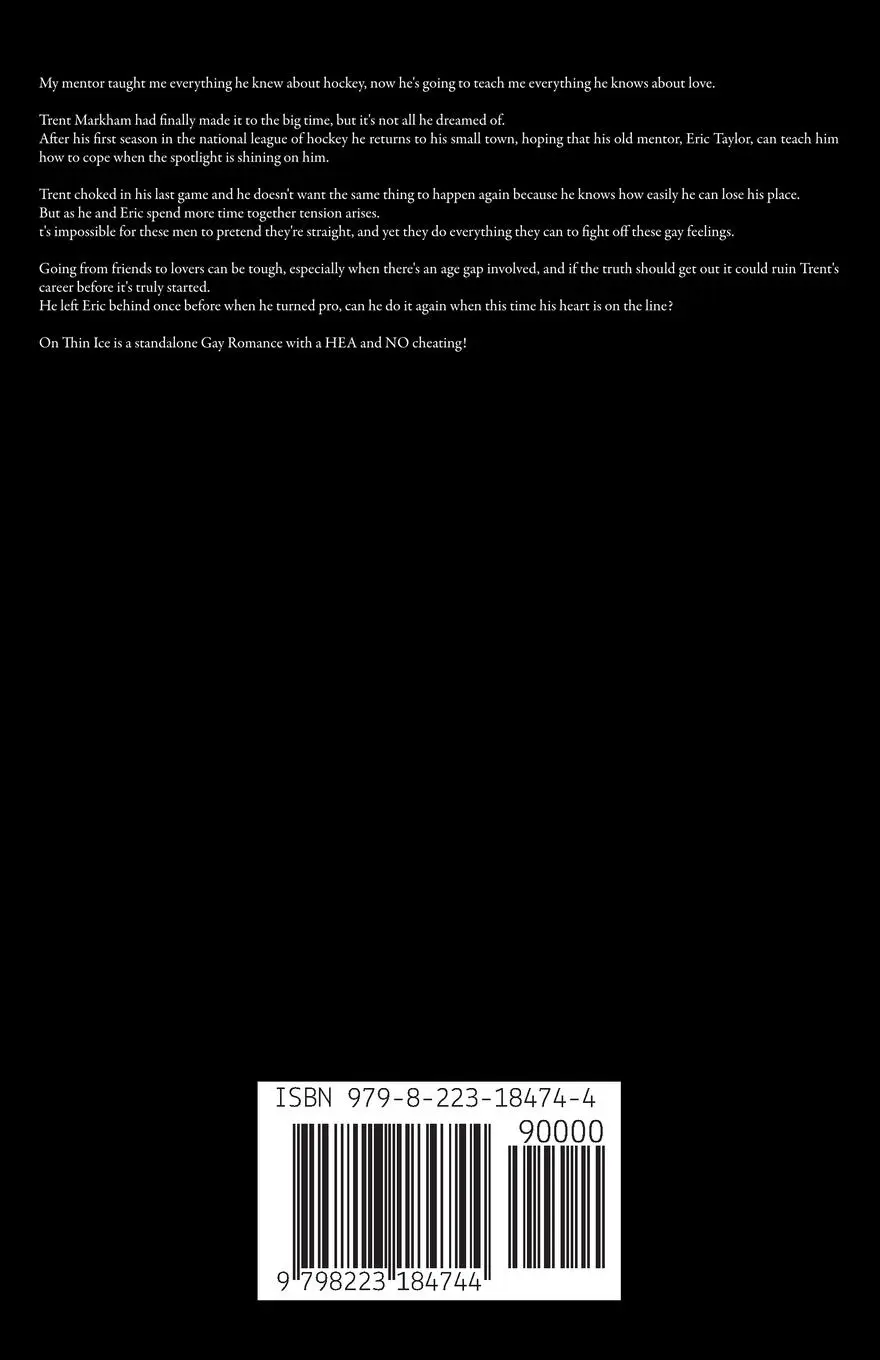 My mentor taught me everything he knew about hockey, now he's going to teach me everything he knows about love.

Trent Markham had finally made it to the big time, but it's not all he dreamed of.
After his first season in the national league of hockey he returns to his small town, hoping that his old mentor, Eric Taylor, can teach him how to cope when the spotlight is shining on him.

Trent choked in his last game and he doesn't want the same thing to happen again because he knows how easily he can lose his place.
But as he and Eric spend more time together tension arises.
t's impossible for these men to pretend they're straight, and yet they do everything they can to fight off these gay feelings.

Going from friends to lovers can be tough, especially when there's an age gap involved, and if the truth should get out it could ruin Trent's career before it's truly started.
He left Eric behind once before when he turned pro, can he do it again when this time his heart is on the line?

On Thin Ice is a standalone Gay Romance with a HEA and NO cheating!

ISBN 979-8-223-18474-4

90000

9 798223 184744